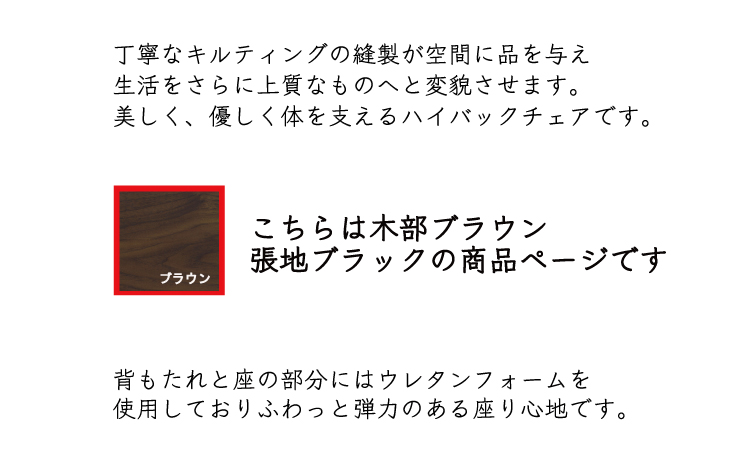 丁寧なキルティングの縫製が空間に品を与え
生活をさらに上質なものへと変貌させます。
美しく、優しく体を支えるハイバックチェアです。

ブラウン

こちらは木部ブラウン
張地ブラックの商品ページです

背もたれと座の部分にはウレタンフォームを
使用しておりふわっと弾力のある座り心地です。